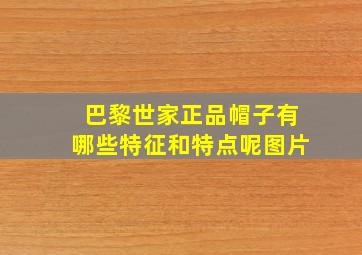 巴黎世家正品帽子有哪些特征和特点呢图片